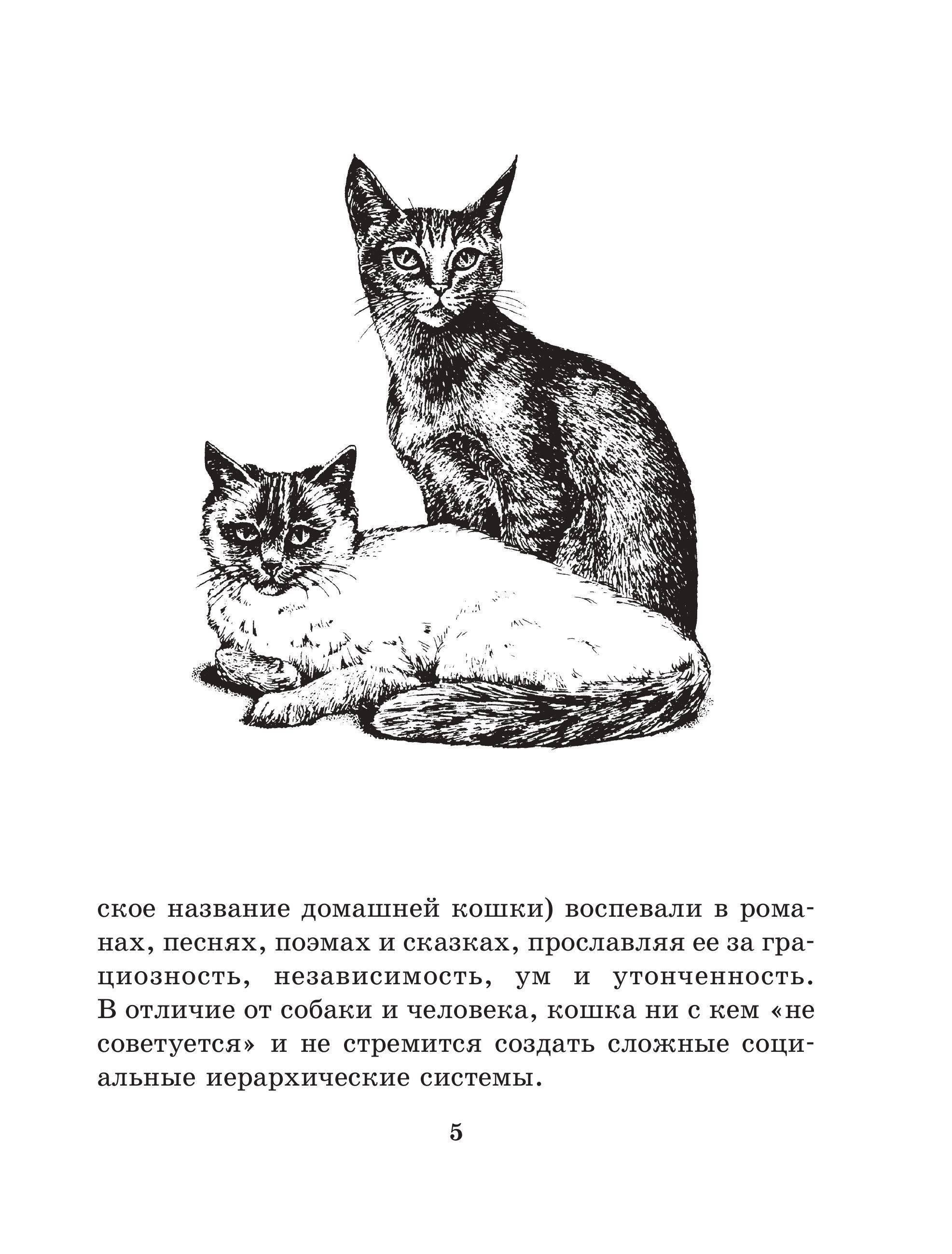 ское название домашней кошки) воспевали в романах, песнях, поэмах и сказках, прославляя ее за грациозность, независимость, ум и утонченность. В отличие от собаки и человека, кошка ни с кем «не советуется» и не стремится создать сложные социальные иерархические системы.

5